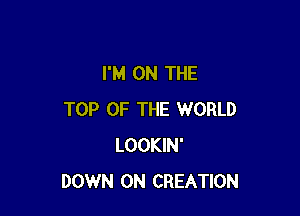 I'M ON THE

TOP OF THE WORLD

LOOKIN'

DOWN ON CREATION